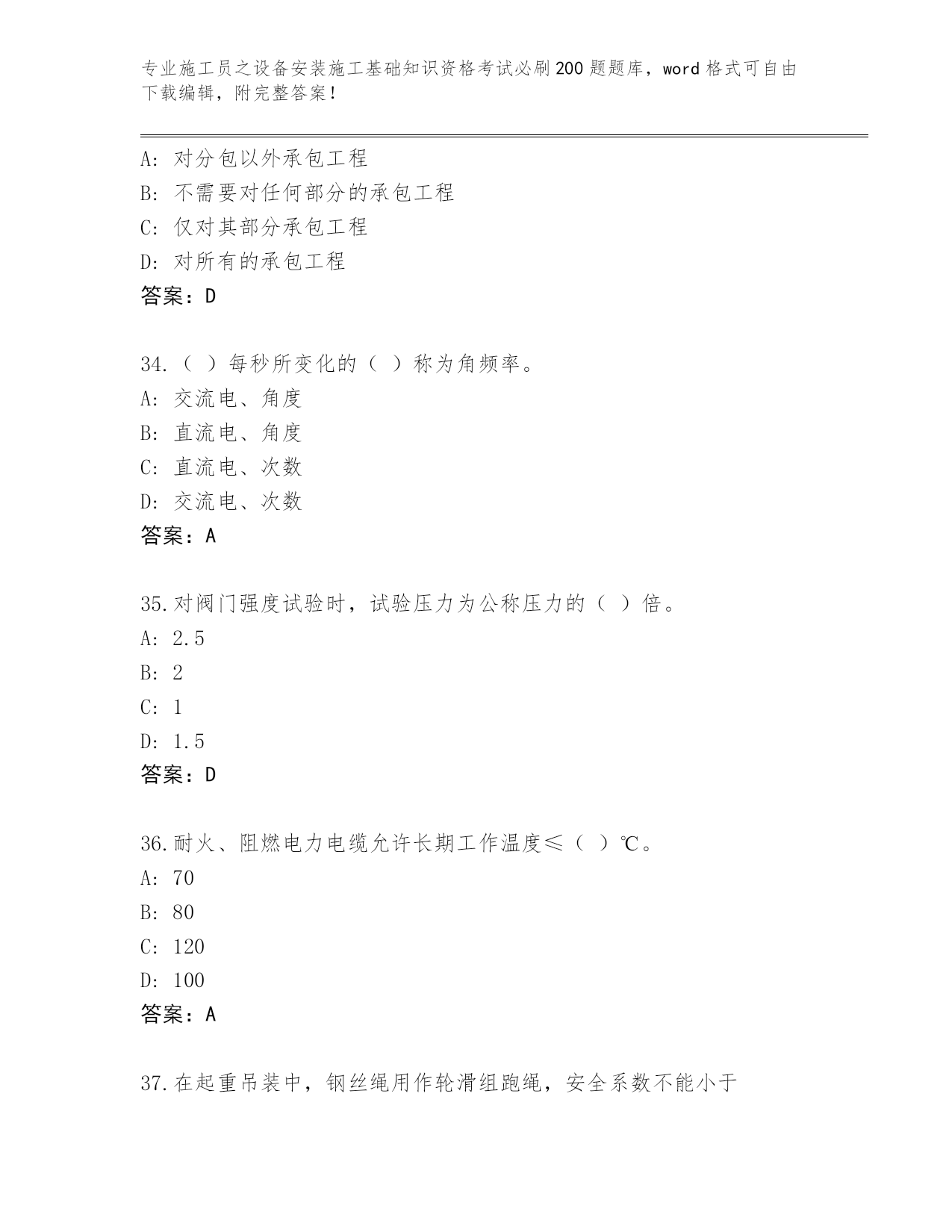 专业施工员之设备安装施工基础知识资格考试必刷200题题库，word格式可自由下载编辑，附完整答案！

A：对分包以外承包工程
B：不需要对任何部分的承包工程
C：仅对其部分承包工程
D：对所有的承包工程
答案：D

34.（ ）每秒所变化的（ ）称为角频率。
A：交流电、角度
B：直流电、角度
C：直流电、次数
D：交流电、次数
答案：A

35.对阀门强度试验时，试验压力为公称压力的（ ）倍。
A：2.5
B：2
C：1
D：1.5
答案：D

36.耐火、阻燃电力电缆允许长期工作温度≤（ ）℃。
A：70
B：80
C：120
D：100
答案：A

37.在起重吊装中，钢丝绳用作轮滑组跑绳，安全系数不能小于